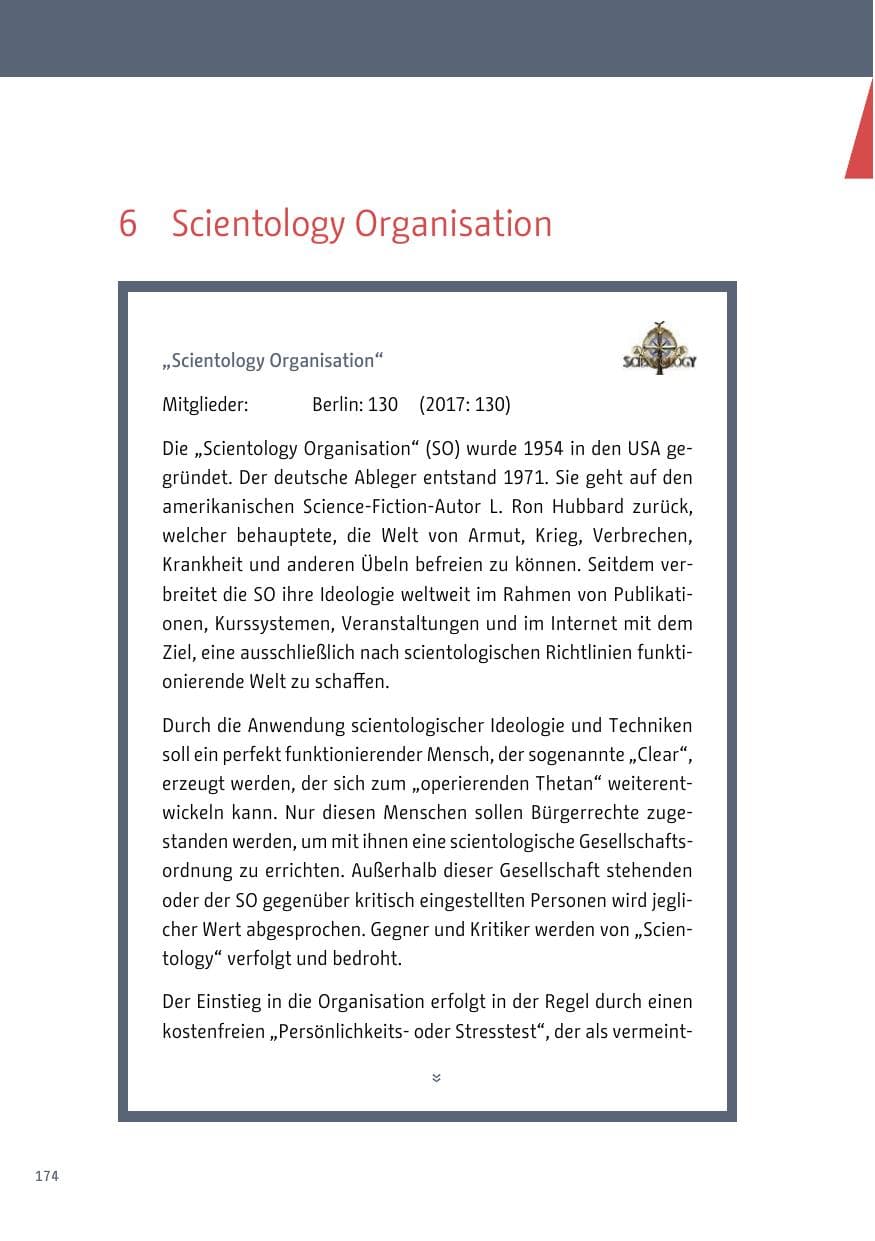 6 Scientology Organisation

„Scientology Organisation“

SCIENTOLOGY

Mitglieder: Berlin: 130 (2017: 130)

Die „Scientology Organisation“ (SO) wurde 1954 in den USA gegründet. Der deutsche Ableger entstand 1971. Sie geht auf den amerikanischen Science-Fiction-Autor L. Ron Hubbard zurück, welcher behauptete, die Welt von Armut, Krieg, Verbrechen, Krankheit und anderen Übeln befreien zu können. Seitdem verbreitet die SO ihre Ideologie weltweit im Rahmen von Publikationen, Kurssystemen, Veranstaltungen und im Internet mit dem Ziel, eine ausschließlich nach scientologischen Richtlinien funktionierende Welt zu schaffen.

Durch die Anwendung scientologischer Ideologie und Techniken soll ein perfekt funktionierender Mensch, der sogenannte „Clear“, erzeugt werden, der sich zum „operierenden Thetan“ weiterentwickeln kann. Nur diesen Menschen sollen Bürgerrechte zugestanden werden, um mit ihnen eine scientologische Gesellschaftsordnung zu errichten. Außerhalb dieser Gesellschaft stehenden oder der SO gegenüber kritisch eingestellten Personen wird jeglicher Wert abgesprochen. Gegner und Kritiker werden von „Scientology“ verfolgt und bedroht.

Der Einstieg in die Organisation erfolgt in der Regel durch einen kostenfreien „Persönlichkeits- oder Stresstest“, der als vermeint-

174